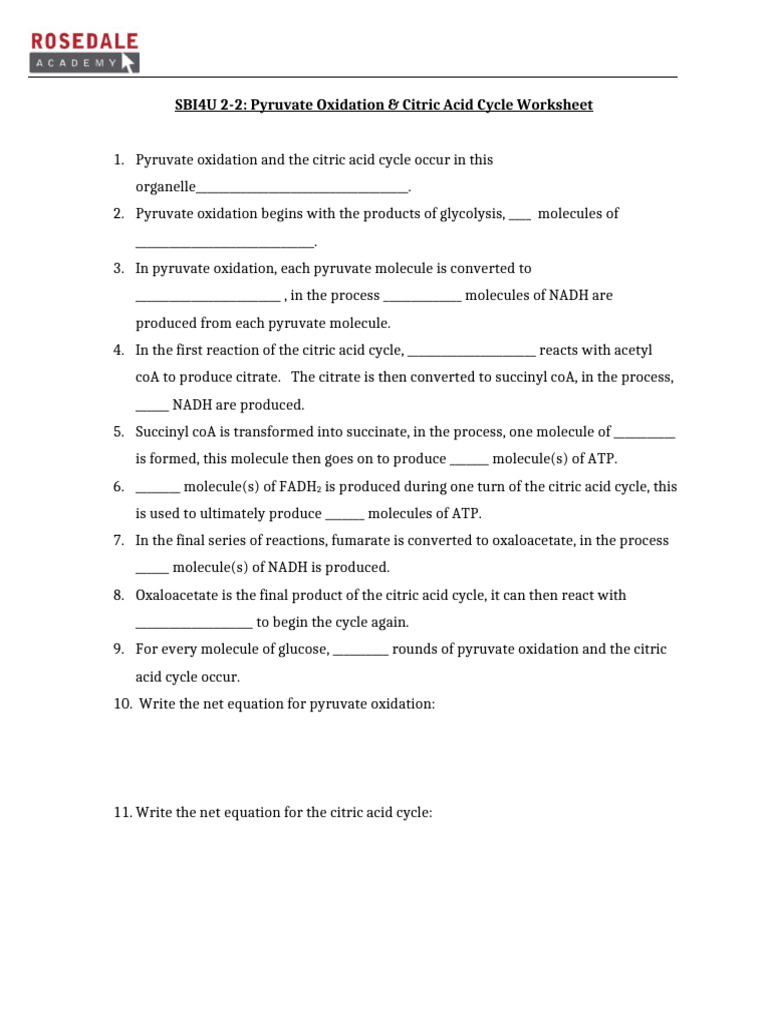 ROSEDALE
ACADEMY

SBI4U 2-2: Pyruvate Oxidation & Citric Acid Cycle Worksheet

1. Pyruvate oxidation and the citric acid cycle occur in this organelle____.

2. Pyruvate oxidation begins with the products of glycolysis, ____ molecules of ____.

3. In pyruvate oxidation, each pyruvate molecule is converted to ____ , in the process ____ molecules of NADH are produced from each pyruvate molecule.

4. In the first reaction of the citric acid cycle, ____ reacts with acetyl coA to produce citrate. The citrate is then converted to succinyl coA, in the process, ____ NADH are produced.

5. Succinyl coA is transformed into succinate, in the process, one molecule of ____ is formed, this molecule then goes on to produce ____ molecule(s) of ATP.

6. ____ molecule(s) of $FADH_2$ is produced during one turn of the citric acid cycle, this is used to ultimately produce ____ molecules of ATP.

7. In the final series of reactions, fumarate is converted to oxaloacetate, in the process ____ molecule(s) of NADH is produced.

8. Oxaloacetate is the final product of the citric acid cycle, it can then react with ____ to begin the cycle again.

9. For every molecule of glucose, ____ rounds of pyruvate oxidation and the citric acid cycle occur.

10. Write the net equation for pyruvate oxidation:

11. Write the net equation for the citric acid cycle: